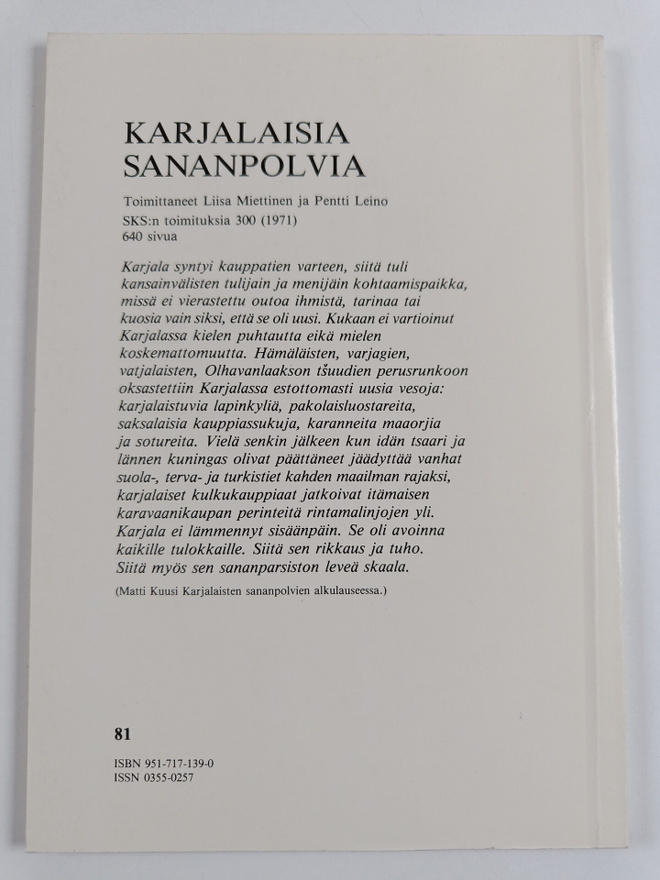 KARJALAISIA
SANANPOLVIA

Toimittaneet Liisa Miettinen ja Pentti Leino
SKS:n toimituksia 300 (1971)
640 sivua

Karjala syntyi kauppatien varteen, siitä tuli kansainvälisten tulijain ja menijäin kohtaamispaikka, missä ei vierastettu outoa ihmistä, tarinaa tai kuosia vain siksi, että se oli uusi. Kukaan ei vartioinut Karjalassa kielen puhtautta eikä mielen koskemattomuutta. Hämäläisten, varjagien, vatjalaisten, Olhavanlaakson tšuudien perusrunkoon oksastettiin Karjalassa estottomasti uusia vesoja: karjalaistuvia lapinkyliä, pakolaisluostareita, saksalaisia kauppiassukuja, karanneita maaorjia ja sotureita. Vielä senkin jälkeen kun idän tsaari ja lännen kuningas olivat päättäneet jäädyttää vanhat suola-, terva- ja turkistiet kahden maailman rajaksi, karjalaiset kulkukauppiaat jatkoivat itämaisen karavaanikaupan perinteitä rintamalinjojen yli. Karjala ei lämmennyt sisäänpäin. Se oli avoinna kaikille tulokkaille. Siitä sen rikkaus ja tuho. Siitä myös sen sananparsiston leveä skaala.

(Matti Kuusi Karjalaisten sananpolvien alkulauseessa.)

81

ISBN 951-717-139-0
ISSN 0355-0257